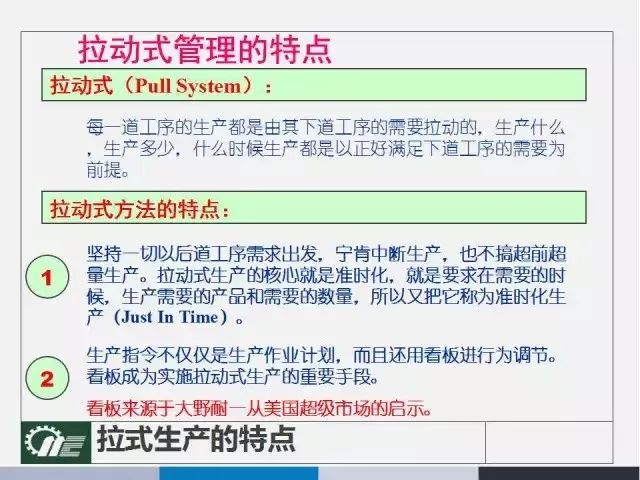 拉动式管理的特点

拉动式（Pull System）：

每一道工序的生产都是由其下道工序的需要拉动的，生产什么，生产多少，什么时候生产都是以正好满足下道工序的需要为前提。

拉动式方法的特点：

1

坚持一切以后道工序需求出发，宁肯中断生产，也不搞超前超量生产。拉动式生产的核心就是准时化，就是要求在需要的时候，生产需要的产品和需要的数量，所以又把它称为准时化生产（Just In Time）。

2

生产指令不仅仅是生产作业计划，而且还用看板进行为调节。看板成为实施拉动式生产的重要手段。

看板来源于大野耐一从美国超级市场的启示。

拉式生产的特点